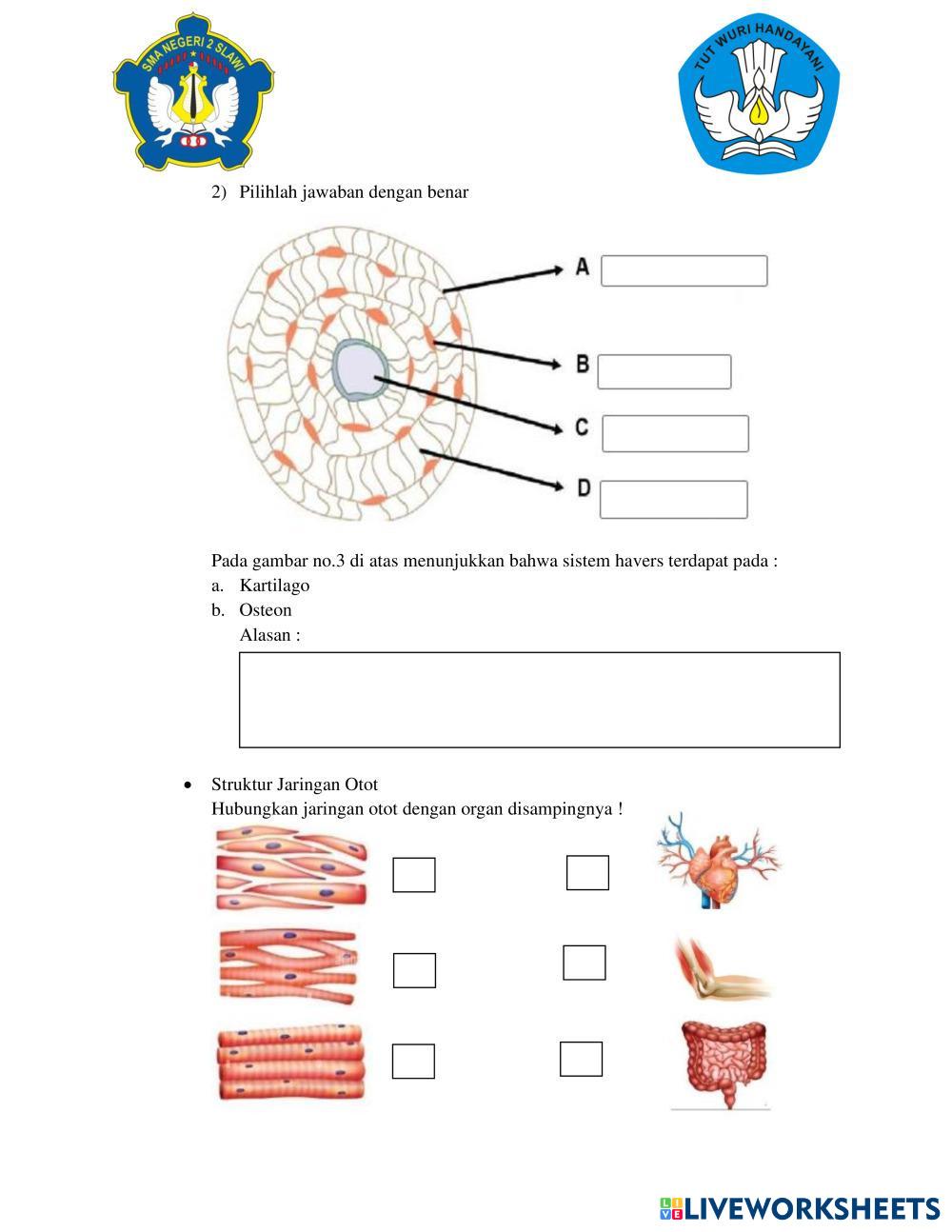 SMA NEGERI 2 SLAWI

TUT WURI HANDAYANI

2) Pilihlah jawaban dengan benar

A

B

C

D

Pada gambar no.3 di atas menunjukkan bahwa sistem havers terdapat pada :
a. Kartilago
b. Osteon
Alasan :

• Struktur Jaringan Otot
Hubungkan jaringan otot dengan organ disampingnya !

LIVEWORKSHEETS